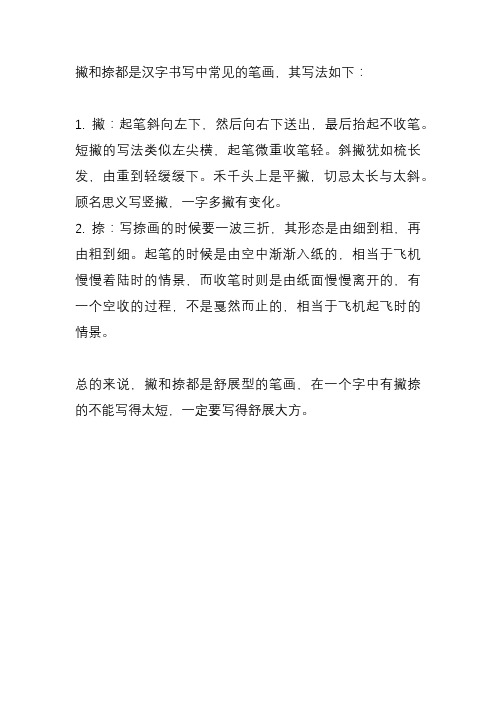 撇和捺都是汉字书写中常见的笔画，其写法如下：

1. 撇：起笔斜向左下，然后向右下送出，最后抬起不收笔。短撇的写法类似左尖横，起笔微重收笔轻。斜撇犹如梳长发，由重到轻缓缓下。禾千头上是平撇，切忌太长与太斜。顾名思义写竖撇，一字多撇有变化。
2. 捺：写捺画的时候要一波三折，其形态是由细到粗，再由粗到细。起笔的时候是由空中渐渐入纸的，相当于飞机慢慢着陆时的情景，而收笔时则是由纸面慢慢离开的，有一个空收的过程，不是戛然而止的，相当于飞机起飞时的情景。

总的来说，撇和捺都是舒展型的笔画，在一个字中有撇捺的不能写得太短，一定要写得舒展大方。